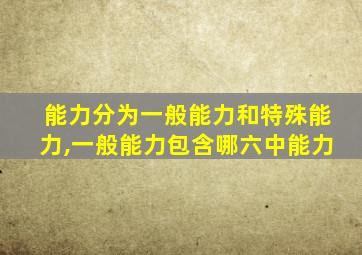 能力分为一般能力和特殊能力,一般能力包含哪六中能力